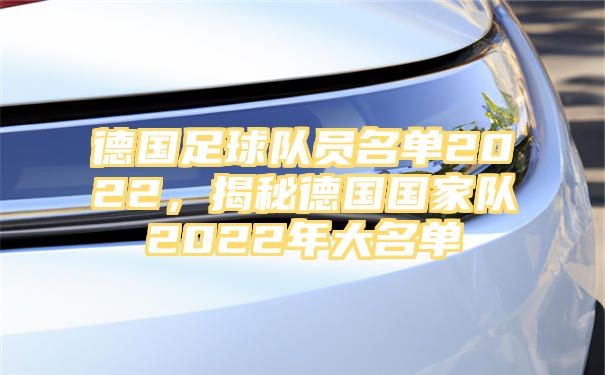 德国足球队员名单2022，揭秘德国国家队2022年大名单